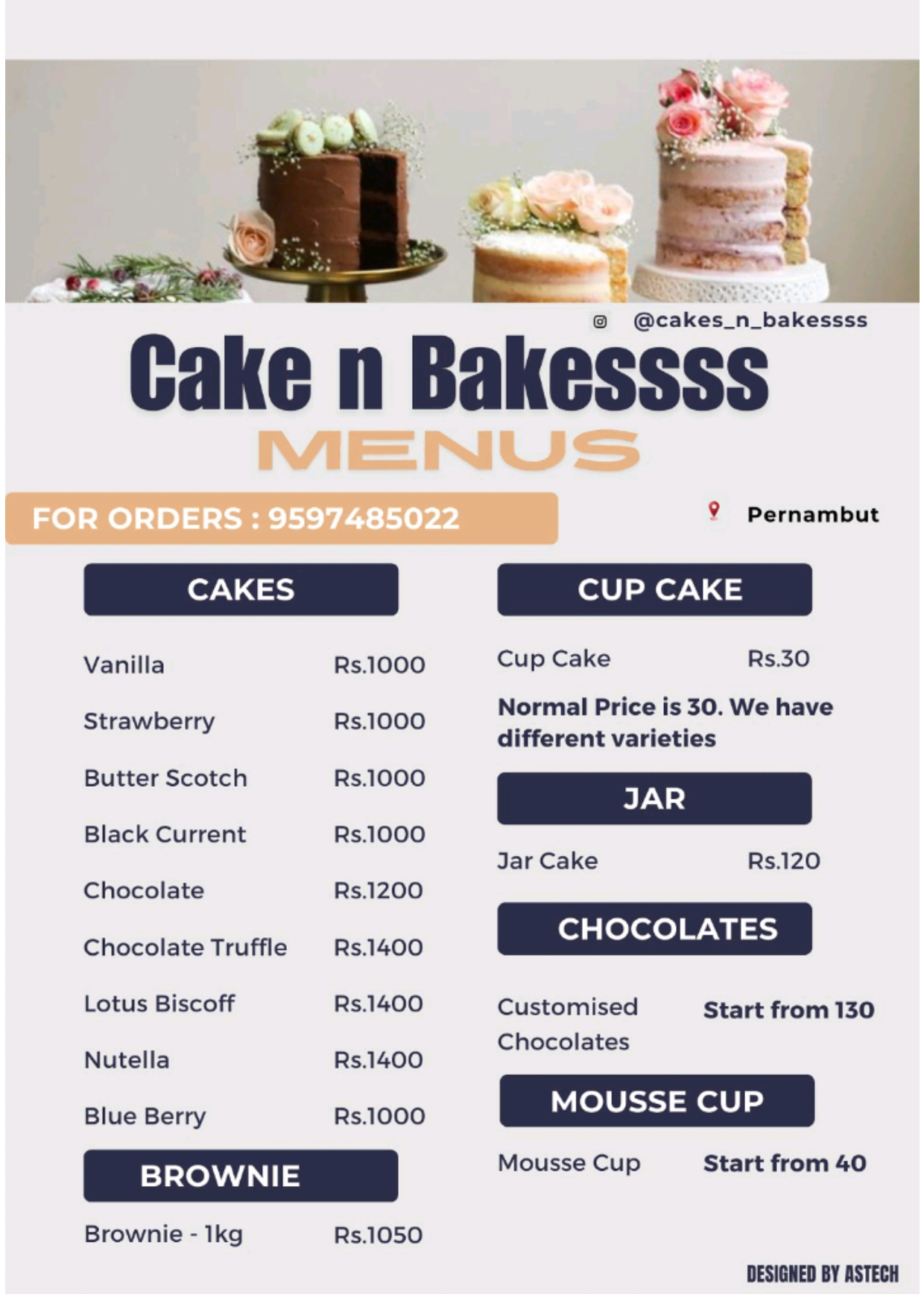 @cakes_n_bakessss

Cake n Bakessss

MENUS

FOR ORDERS : 9597485022

Pernambut

CAKES

Vanilla Rs.1000

Strawberry Rs.1000

Butter Scotch Rs.1000

Black Current Rs.1000

Chocolate Rs.1200

Chocolate Truffle Rs.1400

Lotus Biscoff Rs.1400

Nutella Rs.1400

Blue Berry Rs.1000

BROWNIE

Brownie - 1kg Rs.1050

CUP CAKE

Cup Cake Rs.30

Normal Price is 30. We have different varieties

JAR

Jar Cake Rs.120

CHOCOLATES

Customised Chocolates Start from 130

MOUSSE CUP

Mousse Cup Start from 40

DESIGNED BY ASTECH